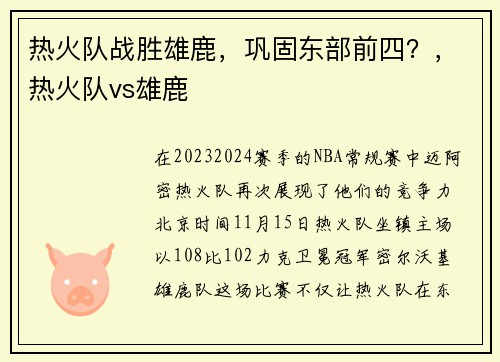 热火队战胜雄鹿，巩固东部前四？，热火队vs雄鹿

在20232024赛季的NBA常规赛中迈阿密热火队再次展现了他们的竞争力北京时间11月15日热火队坐镇主场以108比102力克卫冕冠军密尔沃基雄鹿队这场比赛不仅让热火队在东